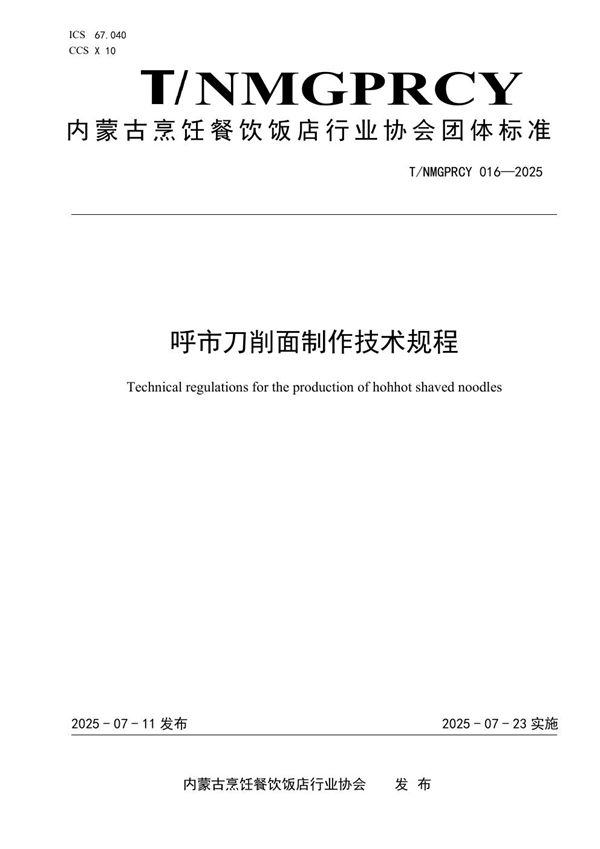 ICS 67.040
CCS X 10

T/NMGPRCY

内蒙古烹饪餐饮饭店行业协会团体标准

T/NMGPRCY 016—2025

呼市刀削面制作技术规程

Technical regulations for the production of hohhot shaved noodles

2025 - 07 - 11 发布

2025 - 07 - 23 实施

内蒙古烹饪餐饮饭店行业协会　　发　布